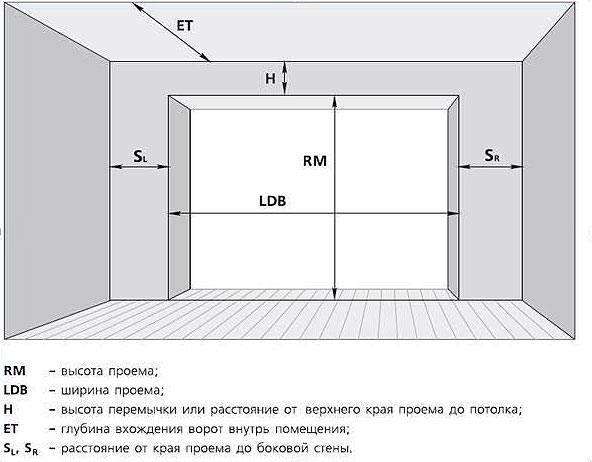 ET

H

$S_L$

RM

$S_R$

LDB

RM – высота проема;
LDB – ширина проема;
H – высота перемычки или расстояние от верхнего края проема до потолка;
ET – глубина вхождения ворот внутрь помещения;
$S_L$, $S_R$ – расстояние от края проема до боковой стены.